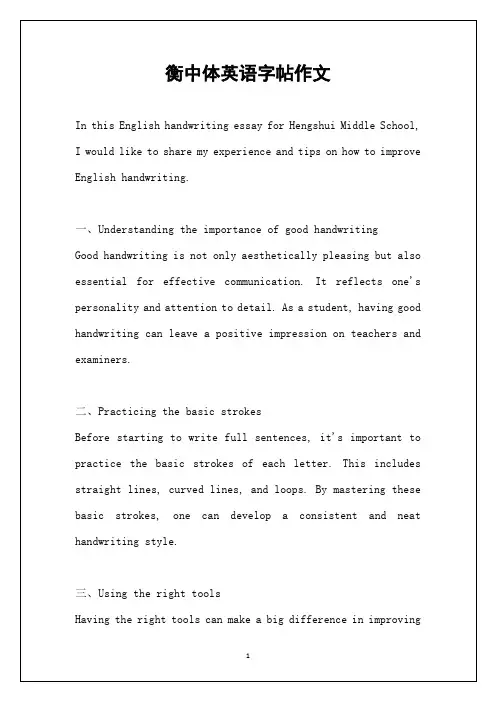 衡中体英语字帖作文

In this English handwriting essay for Hengshui Middle School, I would like to share my experience and tips on how to improve English handwriting.

一、Understanding the importance of good handwriting
Good handwriting is not only aesthetically pleasing but also essential for effective communication. It reflects one's personality and attention to detail. As a student, having good handwriting can leave a positive impression on teachers and examiners.

二、Practicing the basic strokes
Before starting to write full sentences, it's important to practice the basic strokes of each letter. This includes straight lines, curved lines, and loops. By mastering these basic strokes, one can develop a consistent and neat handwriting style.

三、Using the right tools
Having the right tools can make a big difference in improving

1